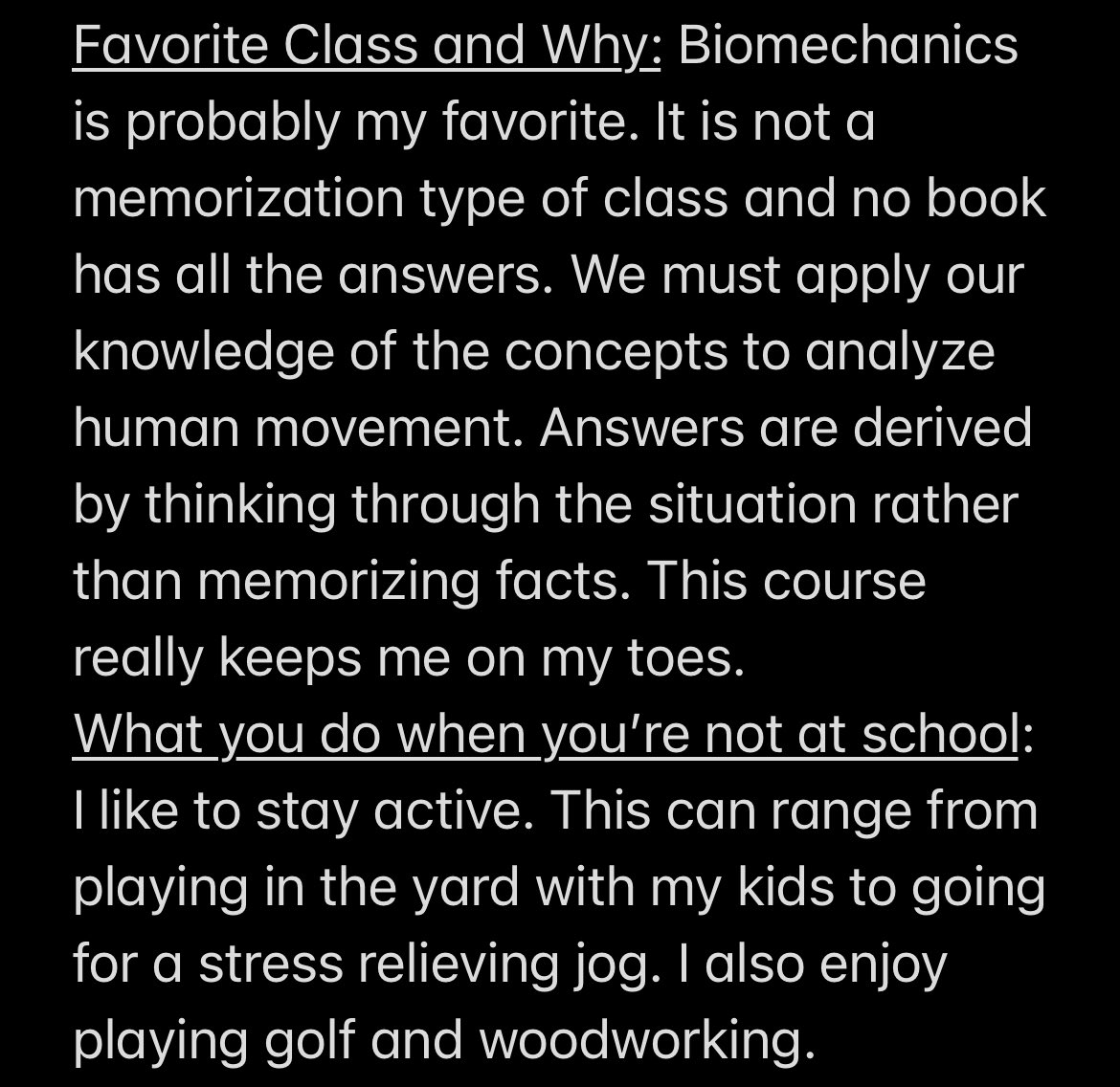 Favorite Class and Why: Biomechanics is probably my favorite. It is not a memorization type of class and no book has all the answers. We must apply our knowledge of the concepts to analyze human movement. Answers are derived by thinking through the situation rather than memorizing facts. This course really keeps me on my toes.
What you do when you're not at school: I like to stay active. This can range from playing in the yard with my kids to going for a stress relieving jog. I also enjoy playing golf and woodworking.